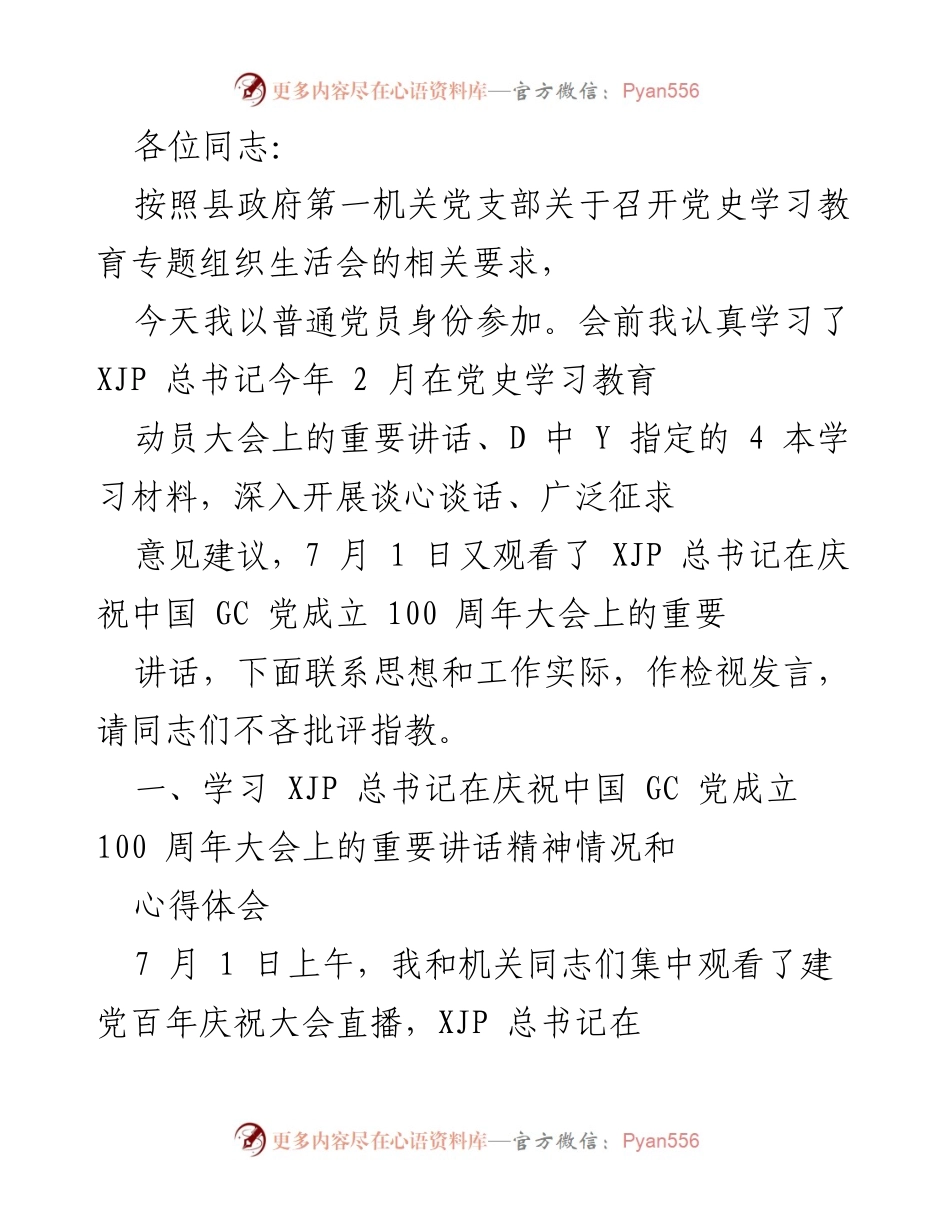 更多内容尽在心语资料库—官方微信：Pyan556

各位同志:

按照县政府第一机关党支部关于召开党史学习教育专题组织生活会的相关要求，

今天我以普通党员身份参加。会前我认真学习了 XJP 总书记今年 2 月在党史学习教育

动员大会上的重要讲话、D 中 Y 指定的 4 本学习材料，深入开展谈心谈话、广泛征求

意见建议，7 月 1 日又观看了 XJP 总书记在庆祝中国 GC 党成立 100 周年大会上的重要

讲话，下面联系思想和工作实际，作检视发言，请同志们不吝批评指教。

一、学习 XJP 总书记在庆祝中国 GC 党成立 100 周年大会上的重要讲话精神情况和

心得体会

7 月 1 日上午，我和机关同志们集中观看了建党百年庆祝大会直播，XJP 总书记在

更多内容尽在心语资料库—官方微信：Pyan556